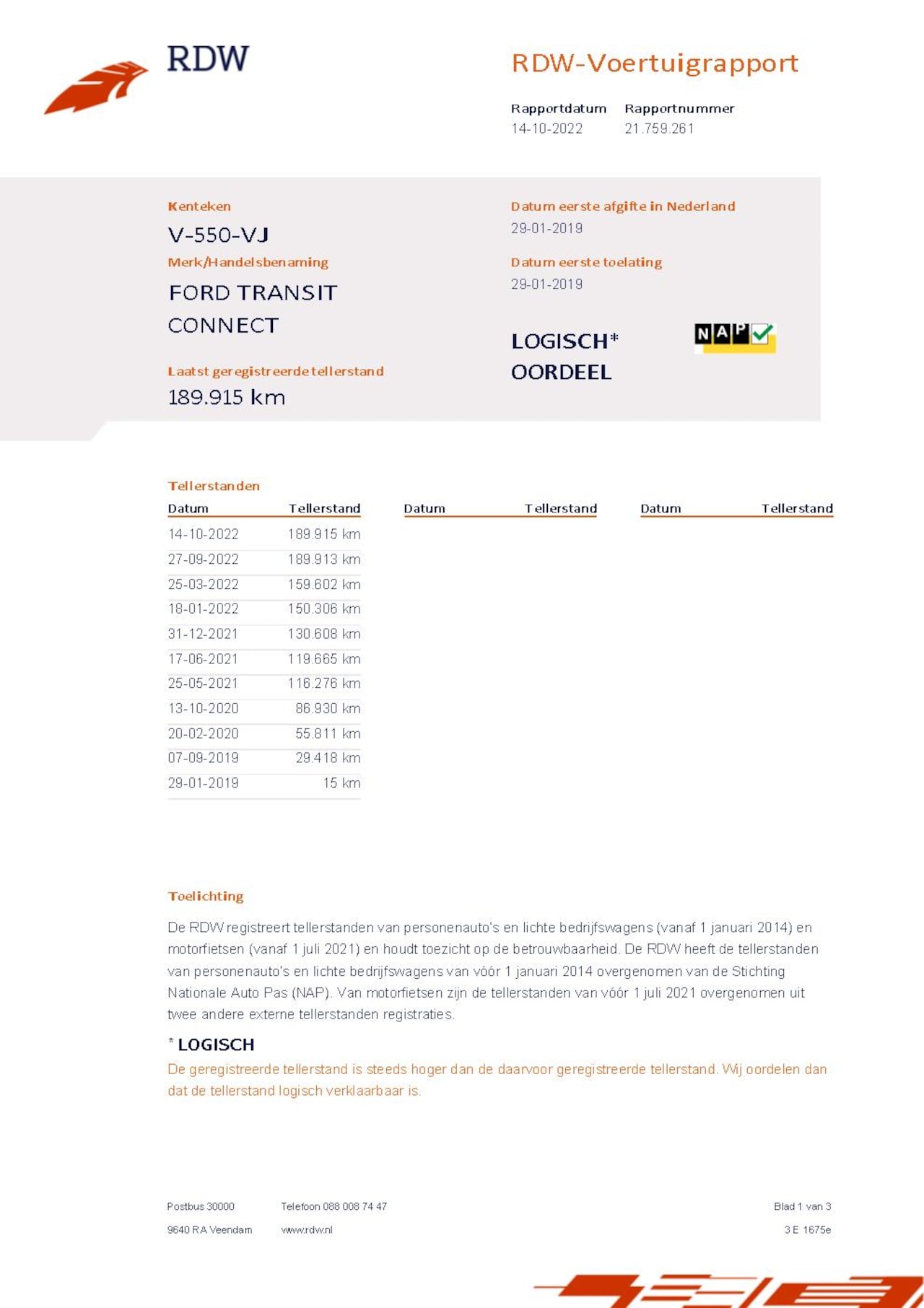 RDW

RDW-Voertuigrapport

Rapportdatum 14-10-2022
Rapportnummer 21.759.261

Kenteken
V-550-VJ

Merk/Handelsbenaming
FORD TRANSIT CONNECT

Laatst geregistreerde tellerstand
189.915 km

Datum eerste afgifte in Nederland
29-01-2019

Datum eerste toelating
29-01-2019

LOGISCH*
OORDEEL

NAP

Tellerstanden

| Datum | Tellerstand | Datum | Tellerstand | Datum | Tellerstand |
|---|---|---|---|---|---|
| 14-10-2022 | 189.915 km | | | | |
| 27-09-2022 | 189.913 km | | | | |
| 25-03-2022 | 159.602 km | | | | |
| 18-01-2022 | 150.306 km | | | | |
| 31-12-2021 | 130.608 km | | | | |
| 17-06-2021 | 119.665 km | | | | |
| 25-05-2021 | 116.276 km | | | | |
| 13-10-2020 | 86.930 km | | | | |
| 20-02-2020 | 55.811 km | | | | |
| 07-09-2019 | 29.418 km | | | | |
| 29-01-2019 | 15 km | | | | |

Toelichting

De RDW registreert tellerstanden van personenauto's en lichte bedrijfswagens (vanaf 1 januari 2014) en motorfietsen (vanaf 1 juli 2021) en houdt toezicht op de betrouwbaarheid. De RDW heeft de tellerstanden van personenauto's en lichte bedrijfswagens van vóór 1 januari 2014 overgenomen van de Stichting Nationale Auto Pas (NAP). Van motorfietsen zijn de tellerstanden van vóór 1 juli 2021 overgenomen uit twee andere externe tellerstanden registraties.

* LOGISCH
De geregistreerde tellerstand is steeds hoger dan de daarvoor geregistreerde tellerstand. Wij oordelen dan dat de tellerstand logisch verklaarbaar is.

Postbus 30000
9640 RA Veendam
Telefoon 088 008 74 47
www.rdw.nl
Blad 1 van 3
3 E 1675e